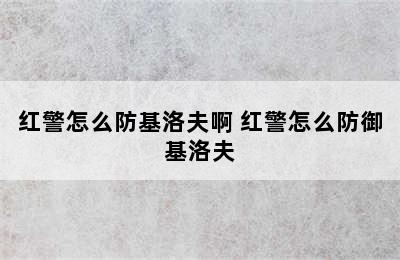 红警怎么防基洛夫啊 红警怎么防御基洛夫